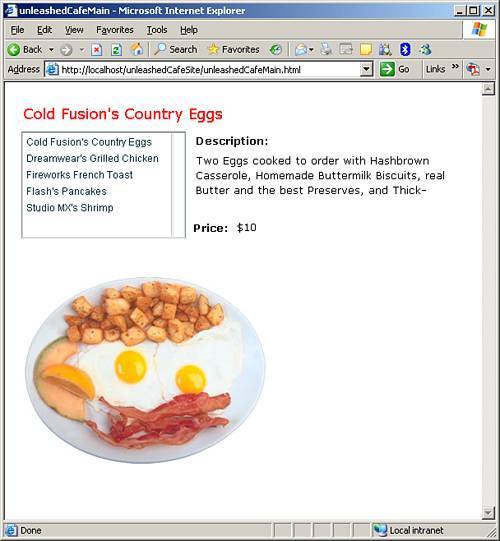 unleashedCafeMain - Microsoft Internet Explorer

File Edit View Favorites Tools Help

Back Search Favorites

Address http://localhost/unleashedCafeSite/unleashedCafeMain.html Go Links »

Cold Fusion's Country Eggs

Cold Fusion's Country Eggs
Dreamwear's Grilled Chicken
Fireworks French Toast
Flash's Pancakes
Studio MX's Shrimp

Description:

Two Eggs cooked to order with Hashbrown Casserole, Homemade Buttermilk Biscuits, real Butter and the best Preserves, and Thick-

Price: $10

Done Local intranet